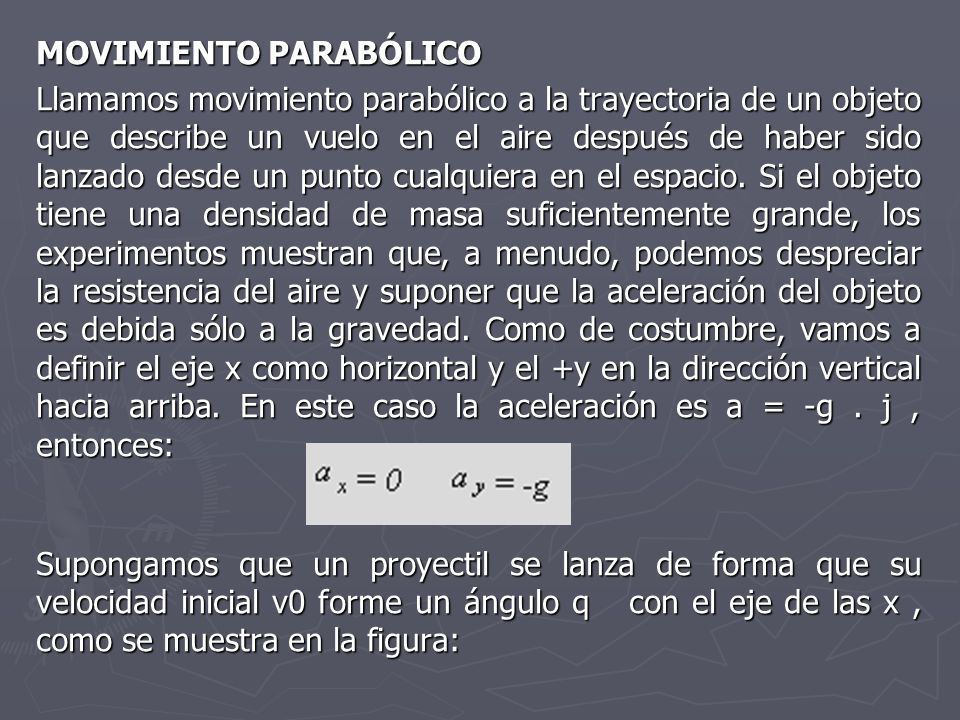 MOVIMIENTO PARABÓLICO

Llamamos movimiento parabólico a la trayectoria de un objeto que describe un vuelo en el aire después de haber sido lanzado desde un punto cualquiera en el espacio. Si el objeto tiene una densidad de masa suficientemente grande, los experimentos muestran que, a menudo, podemos despreciar la resistencia del aire y suponer que la aceleración del objeto es debida sólo a la gravedad. Como de costumbre, vamos a definir el eje x como horizontal y el +y en la dirección vertical hacia arriba. En este caso la aceleración es a = -g . j , entonces:

$a_x = 0 \quad a_y = -g$

Supongamos que un proyectil se lanza de forma que su velocidad inicial v0 forme un ángulo q con el eje de las x , como se muestra en la figura: